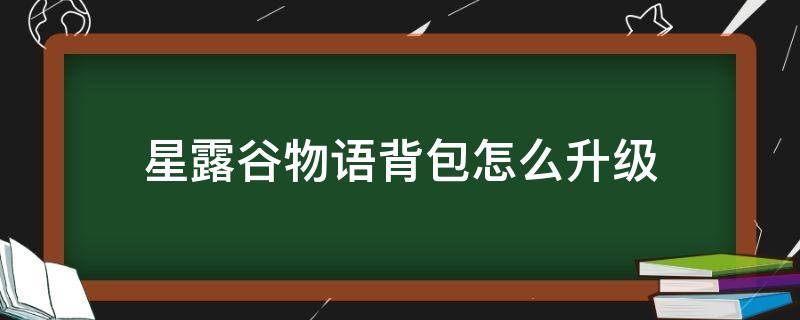 星露谷物语背包怎么升级